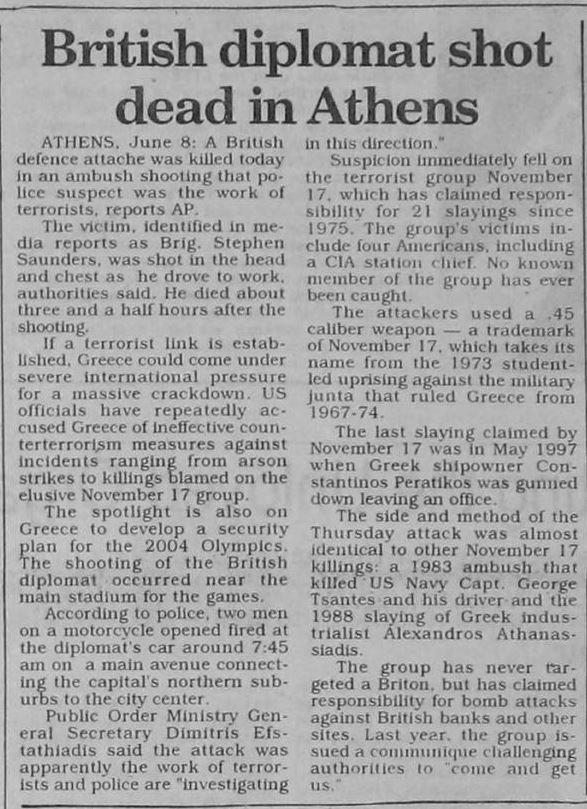 British diplomat shot dead in Athens

ATHENS, June 8: A British defence attache was killed today in an ambush shooting that police suspect was the work of terrorists, reports AP.

The victim, identified in media reports as Brig. Stephen Saunders, was shot in the head and chest as he drove to work, authorities said. He died about three and a half hours after the shooting.

If a terrorist link is established, Greece could come under severe international pressure for a massive crackdown. US officials have repeatedly accused Greece of ineffective counterterrorism measures against incidents ranging from arson strikes to killings blamed on the elusive November 17 group.

The spotlight is also on Greece to develop a security plan for the 2004 Olympics. The shooting of the British diplomat occurred near the main stadium for the games.

According to police, two men on a motorcycle opened fired at the diplomat's car around 7:45 am on a main avenue connecting the capital's northern suburbs to the city center.

Public Order Ministry General Secretary Dimitris Efstathiadis said the attack was apparently the work of terrorists and police are "investigating in this direction."

Suspicion immediately fell on the terrorist group November 17, which has claimed responsibility for 21 slayings since 1975. The group's victims include four Americans, including a CIA station chief. No known member of the group has ever been caught.

The attackers used a .45 caliber weapon — a trademark of November 17, which takes its name from the 1973 student-led uprising against the military junta that ruled Greece from 1967-74.

The last slaying claimed by November 17 was in May 1997 when Greek shipowner Constantinos Peratikos was gunned down leaving an office.

The side and method of the Thursday attack was almost identical to other November 17 killings: a 1983 ambush that killed US Navy Capt. George Tsantes and his driver and the 1988 slaying of Greek industrialist Alexandros Athanassiadis.

The group has never targeted a Briton, but has claimed responsibility for bomb attacks against British banks and other sites. Last year, the group issued a communique challenging authorities to "come and get us."